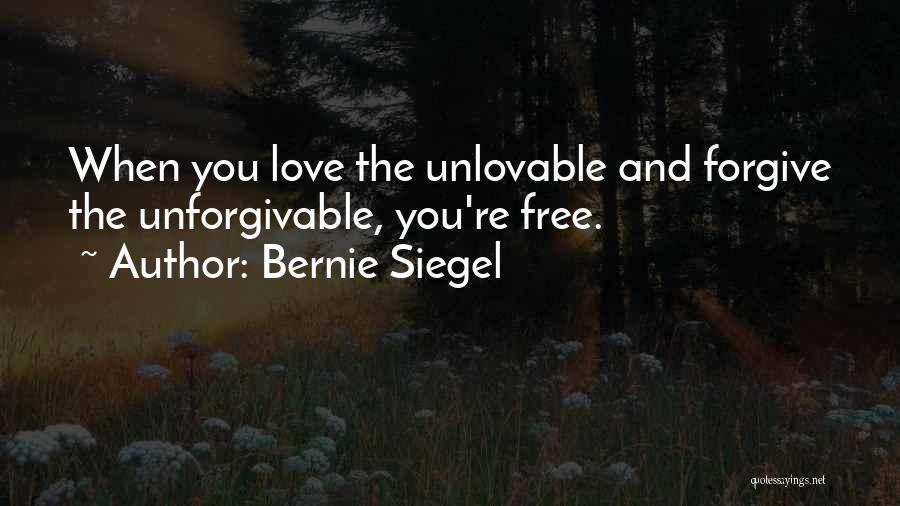 When you love the unlovable and forgive the unforgivable, you're free.
~ Author: Bernie Siegel

quotessayings.net